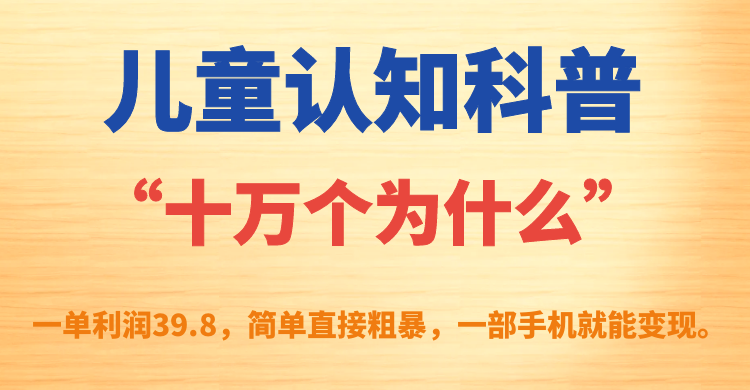 儿童认知科普

“十万个为什么”

一单利润39.8，简单直接粗暴，一部手机就能变现。